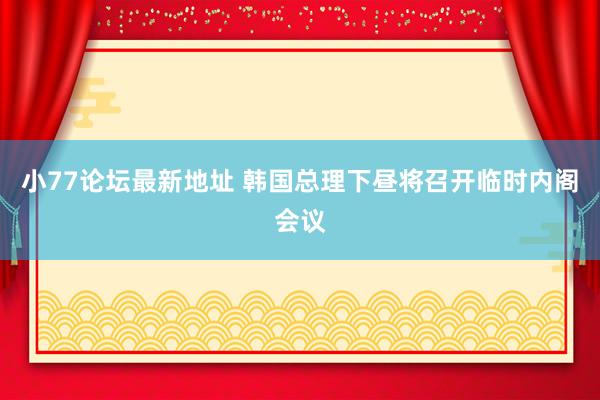 小77论坛最新地址 韩国总理下昼将召开临时内阁会议